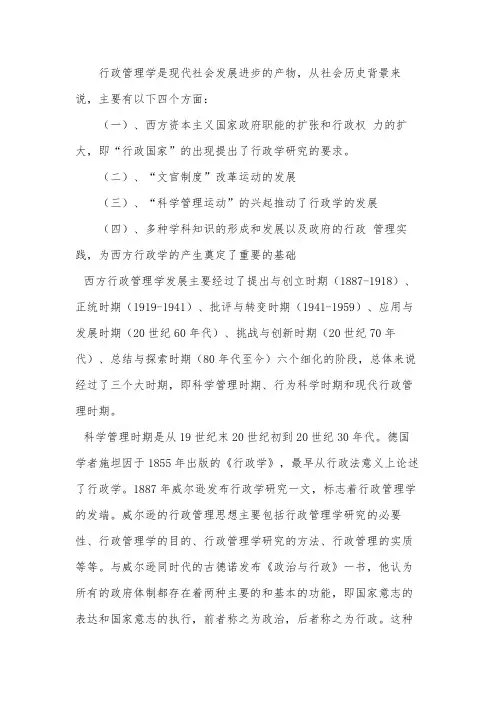 行政管理学是现代社会发展进步的产物，从社会历史背景来说，主要有以下四个方面：

（一）、西方资本主义国家政府职能的扩张和行政权 力的扩大，即“行政国家”的出现提出了行政学研究的要求。

（二）、“文官制度”改革运动的发展

（三）、“科学管理运动”的兴起推动了行政学的发展

（四）、多种学科知识的形成和发展以及政府的行政 管理实践，为西方行政学的产生奠定了重要的基础

西方行政管理学发展主要经过了提出与创立时期（1887-1918）、正统时期（1919-1941）、批评与转变时期（1941-1959）、应用与发展时期（20世纪60年代）、挑战与创新时期（20世纪70年代）、总结与探索时期（80年代至今）六个细化的阶段，总体来说经过了三个大时期，即科学管理时期、行为科学时期和现代行政管理时期。

科学管理时期是从19世纪末20世纪初到20世纪30年代。德国学者施坦因于1855年出版的《行政学》，最早从行政法意义上论述了行政学。1887年威尔逊发布行政学研究一文，标志着行政管理学的发端。威尔逊的行政管理思想主要包括行政管理学研究的必要性、行政管理学的目的、行政管理学研究的方法、行政管理的实质等等。与威尔逊同时代的古德诺发布《政治与行政》一书，他认为所有的政府体制都存在着两种主要的和基本的功能，即国家意志的表达和国家意志的执行，前者称之为政治，后者称之为行政。这种